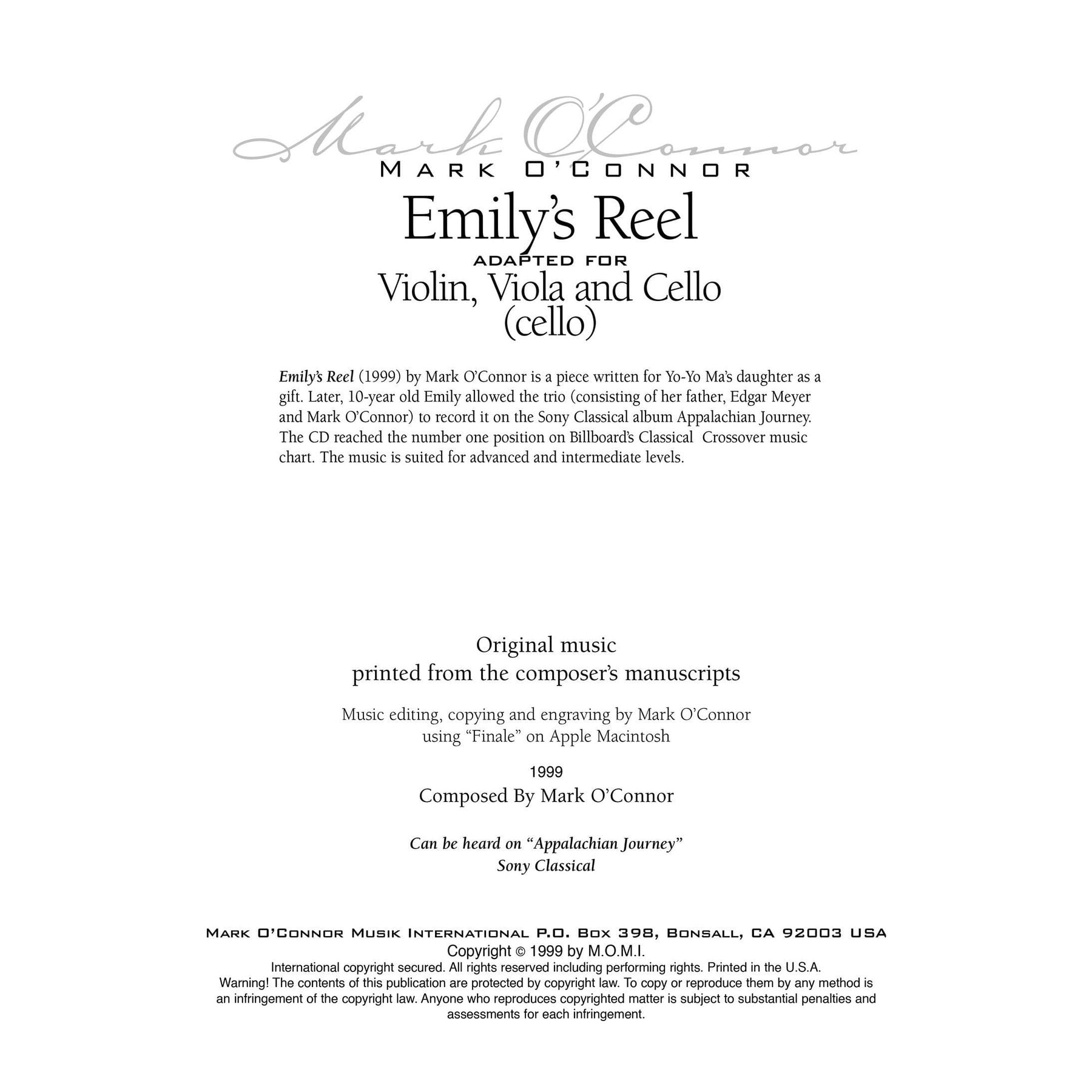 Mark O'Connor

MARK O'CONNOR

Emily's Reel

ADAPTED FOR

Violin, Viola and Cello
(cello)

Emily's Reel (1999) by Mark O'Connor is a piece written for Yo-Yo Ma's daughter as a gift. Later, 10-year old Emily allowed the trio (consisting of her father, Edgar Meyer and Mark O'Connor) to record it on the Sony Classical album Appalachian Journey. The CD reached the number one position on Billboard's Classical Crossover music chart. The music is suited for advanced and intermediate levels.

Original music
printed from the composer's manuscripts

Music editing, copying and engraving by Mark O'Connor
using "Finale" on Apple Macintosh

1999

Composed By Mark O'Connor

Can be heard on "Appalachian Journey"
Sony Classical

MARK O'CONNOR MUSIK INTERNATIONAL P.O. BOX 398, BONSALL, CA 92003 USA
Copyright © 1999 by M.O.M.I.
International copyright secured. All rights reserved including performing rights. Printed in the U.S.A.
Warning! The contents of this publication are protected by copyright law. To copy or reproduce them by any method is an infringement of the copyright law. Anyone who reproduces copyrighted matter is subject to substantial penalties and assessments for each infringement.